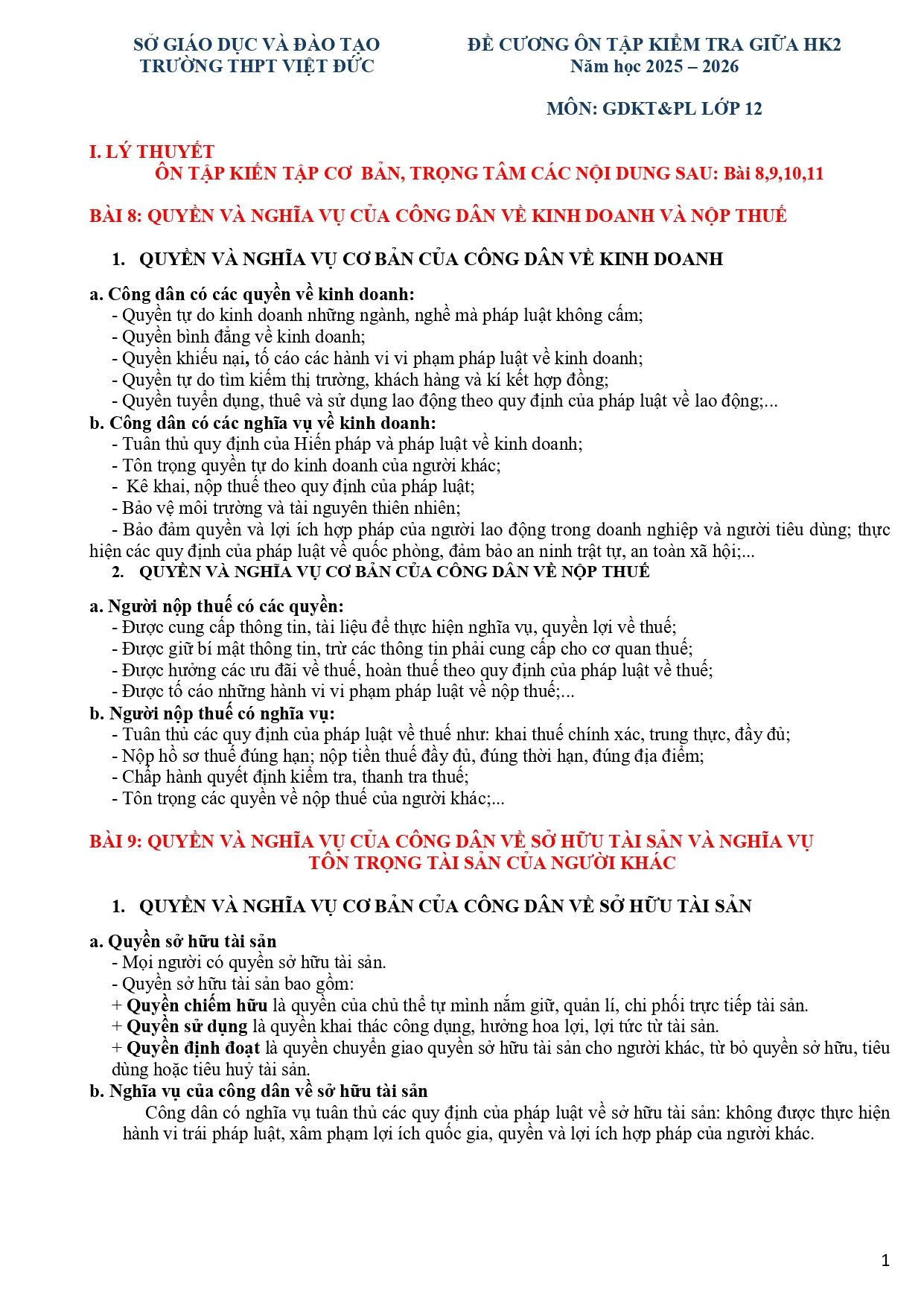 SỞ GIÁO DỤC VÀ ĐÀO TẠO
TRƯỜNG THPT VIỆT ĐỨC

ĐỀ CƯƠNG ÔN TẬP KIỂM TRA GIỮA HK2
Năm học 2025 – 2026

MÔN: GDKT&PL LỚP 12

I. LÝ THUYẾT
ÔN TẬP KIẾN TẬP CƠ BẢN, TRỌNG TÂM CÁC NỘI DUNG SAU: Bài 8,9,10,11

BÀI 8: QUYỀN VÀ NGHĨA VỤ CỦA CÔNG DÂN VỀ KINH DOANH VÀ NỘP THUẾ

1. QUYỀN VÀ NGHĨA VỤ CƠ BẢN CỦA CÔNG DÂN VỀ KINH DOANH

a. Công dân có các quyền về kinh doanh:
- Quyền tự do kinh doanh những ngành, nghề mà pháp luật không cấm;
- Quyền bình đẳng về kinh doanh;
- Quyền khiếu nại, tố cáo các hành vi vi phạm pháp luật về kinh doanh;
- Quyền tự do tìm kiếm thị trường, khách hàng và kí kết hợp đồng;
- Quyền tuyển dụng, thuê và sử dụng lao động theo quy định của pháp luật về lao động;...
b. Công dân có các nghĩa vụ về kinh doanh:
- Tuân thủ quy định của Hiến pháp và pháp luật về kinh doanh;
- Tôn trọng quyền tự do kinh doanh của người khác;
- Kê khai, nộp thuế theo quy định của pháp luật;
- Bảo vệ môi trường và tài nguyên thiên nhiên;
- Bảo đảm quyền và lợi ích hợp pháp của người lao động trong doanh nghiệp và người tiêu dùng; thực hiện các quy định của pháp luật về quốc phòng, đảm bảo an ninh trật tự, an toàn xã hội;...
2. QUYỀN VÀ NGHĨA VỤ CƠ BẢN CỦA CÔNG DÂN VỀ NỘP THUẾ

a. Người nộp thuế có các quyền:
- Được cung cấp thông tin, tài liệu để thực hiện nghĩa vụ, quyền lợi về thuế;
- Được giữ bí mật thông tin, trừ các thông tin phải cung cấp cho cơ quan thuế;
- Được hưởng các ưu đãi về thuế, hoàn thuế theo quy định của pháp luật về thuế;
- Được tố cáo những hành vi vi phạm pháp luật về nộp thuế;...
b. Người nộp thuế có nghĩa vụ:
- Tuân thủ các quy định của pháp luật về thuế như: khai thuế chính xác, trung thực, đầy đủ;
- Nộp hồ sơ thuế đúng hạn; nộp tiền thuế đầy đủ, đúng thời hạn, đúng địa điểm;
- Chấp hành quyết định kiểm tra, thanh tra thuế;
- Tôn trọng các quyền về nộp thuế của người khác;...

BÀI 9: QUYỀN VÀ NGHĨA VỤ CỦA CÔNG DÂN VỀ SỞ HỮU TÀI SẢN VÀ NGHĨA VỤ TÔN TRỌNG TÀI SẢN CỦA NGƯỜI KHÁC

1. QUYỀN VÀ NGHĨA VỤ CƠ BẢN CỦA CÔNG DÂN VỀ SỞ HỮU TÀI SẢN

a. Quyền sở hữu tài sản
- Mọi người có quyền sở hữu tài sản.
- Quyền sở hữu tài sản bao gồm:
+ Quyền chiếm hữu là quyền của chủ thể tự mình nắm giữ, quản lí, chi phối trực tiếp tài sản.
+ Quyền sử dụng là quyền khai thác công dụng, hưởng hoa lợi, lợi tức từ tài sản.
+ Quyền định đoạt là quyền chuyển giao quyền sở hữu tài sản cho người khác, từ bỏ quyền sở hữu, tiêu dùng hoặc tiêu huỷ tài sản.
b. Nghĩa vụ của công dân về sở hữu tài sản
Công dân có nghĩa vụ tuân thủ các quy định của pháp luật về sở hữu tài sản: không được thực hiện hành vi trái pháp luật, xâm phạm lợi ích quốc gia, quyền và lợi ích hợp pháp của người khác.

1